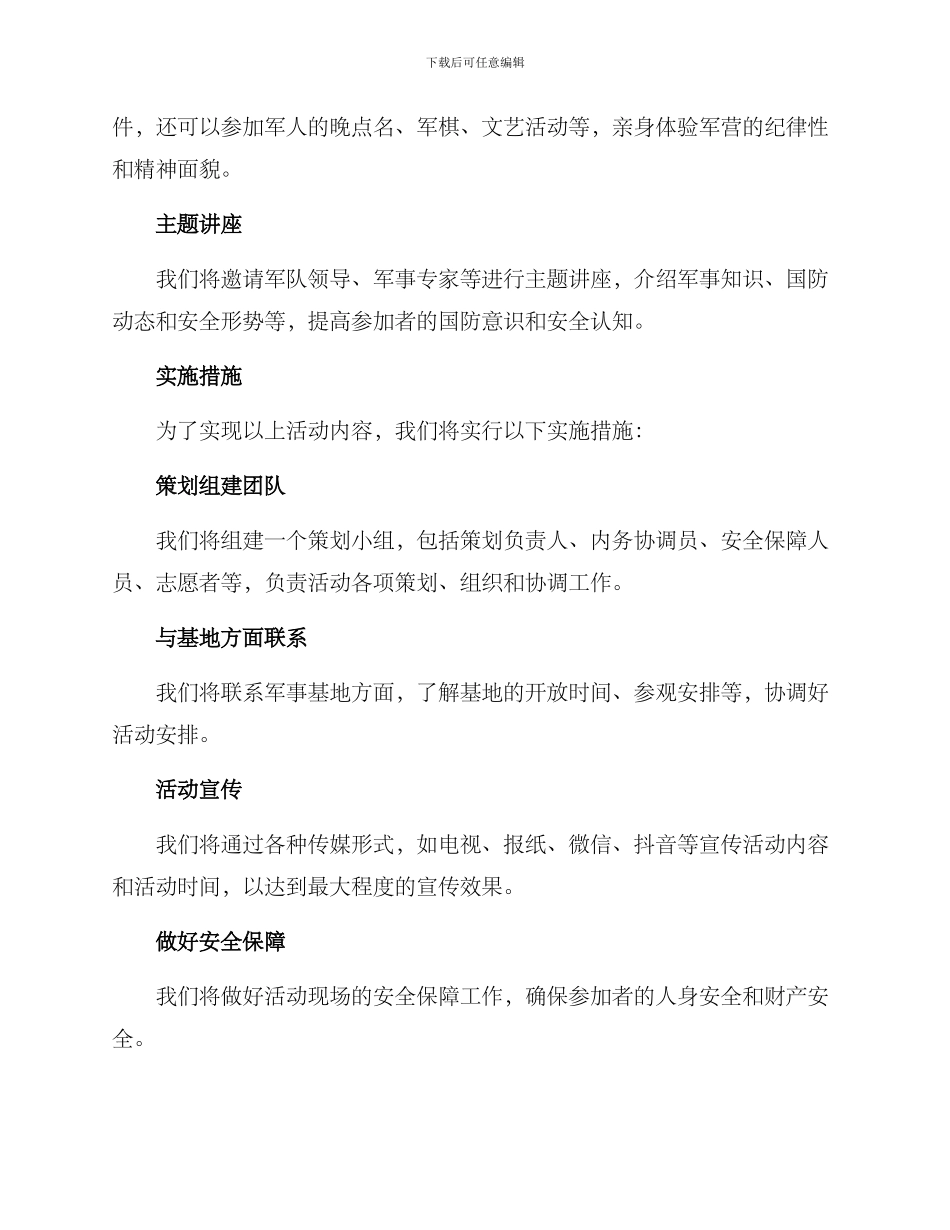 下载后可任意编辑

件，还可以参加军人的晚点名、军棋、文艺活动等，亲身体验军营的纪律性和精神面貌。

主题讲座

我们将邀请军队领导、军事专家等进行主题讲座，介绍军事知识、国防动态和安全形势等，提高参加者的国防意识和安全认知。

实施措施

为了实现以上活动内容，我们将实行以下实施措施：

策划组建团队

我们将组建一个策划小组，包括策划负责人、内务协调员、安全保障人员、志愿者等，负责活动各项策划、组织和协调工作。

与基地方面联系

我们将联系军事基地方面，了解基地的开放时间、参观安排等，协调好活动安排。

活动宣传

我们将通过各种传媒形式，如电视、报纸、微信、抖音等宣传活动内容和活动时间，以达到最大程度的宣传效果。

做好安全保障

我们将做好活动现场的安全保障工作，确保参加者的人身安全和财产安全。